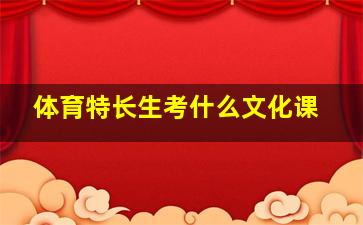 体育特长生考什么文化课